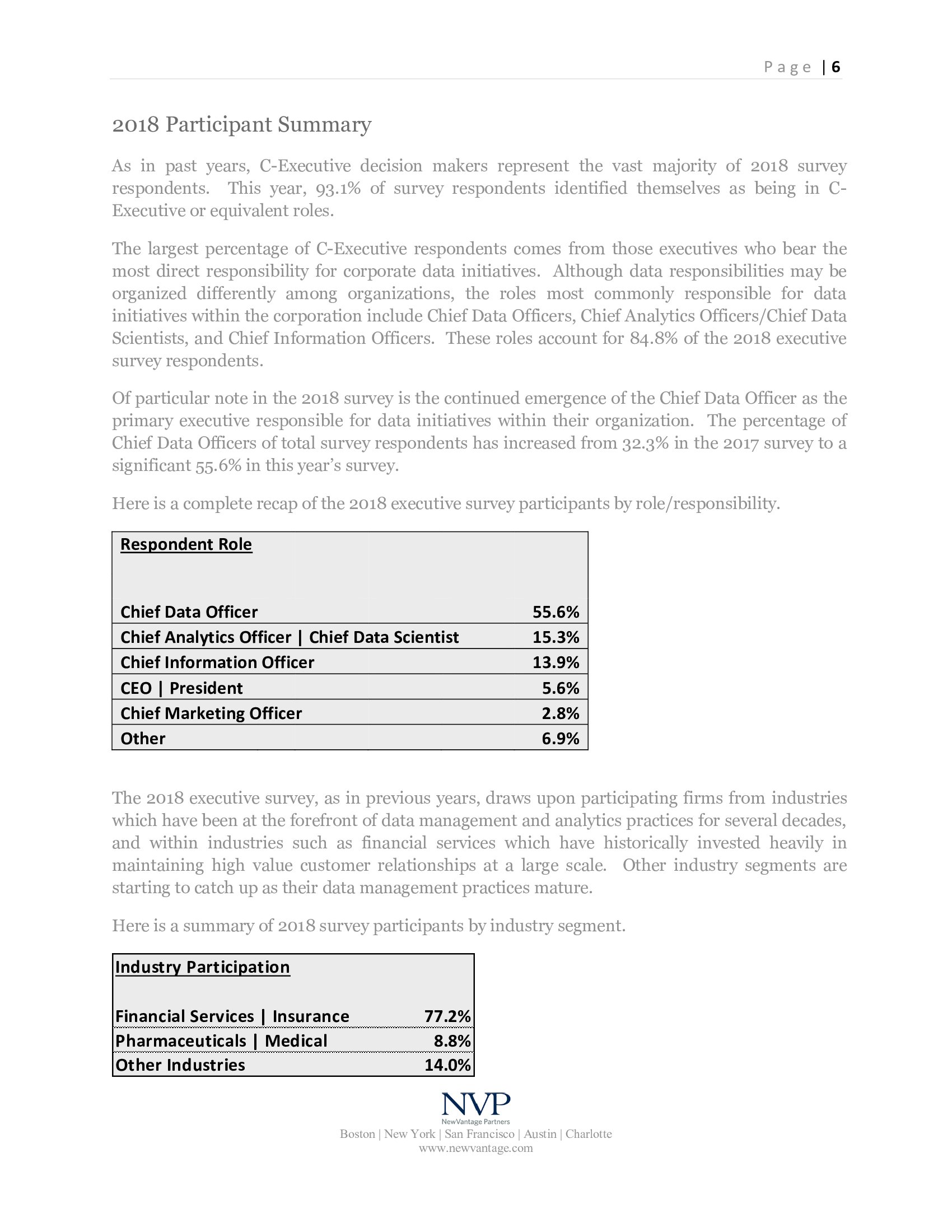 Page | 6

2018 Participant Summary

As in past years, C-Executive decision makers represent the vast majority of 2018 survey respondents. This year, 93.1% of survey respondents identified themselves as being in C-Executive or equivalent roles.

The largest percentage of C-Executive respondents comes from those executives who bear the most direct responsibility for corporate data initiatives. Although data responsibilities may be organized differently among organizations, the roles most commonly responsible for data initiatives within the corporation include Chief Data Officers, Chief Analytics Officers/Chief Data Scientists, and Chief Information Officers. These roles account for 84.8% of the 2018 executive survey respondents.

Of particular note in the 2018 survey is the continued emergence of the Chief Data Officer as the primary executive responsible for data initiatives within their organization. The percentage of Chief Data Officers of total survey respondents has increased from 32.3% in the 2017 survey to a significant 55.6% in this year's survey.

Here is a complete recap of the 2018 executive survey participants by role/responsibility.

| Respondent Role | |
|---|---|
| Chief Data Officer | 55.6% |
| Chief Analytics Officer \| Chief Data Scientist | 15.3% |
| Chief Information Officer | 13.9% |
| CEO \| President | 5.6% |
| Chief Marketing Officer | 2.8% |
| Other | 6.9% |

The 2018 executive survey, as in previous years, draws upon participating firms from industries which have been at the forefront of data management and analytics practices for several decades, and within industries such as financial services which have historically invested heavily in maintaining high value customer relationships at a large scale. Other industry segments are starting to catch up as their data management practices mature.

Here is a summary of 2018 survey participants by industry segment.

| Industry Participation | |
|---|---|
| Financial Services \| Insurance | 77.2% |
| Pharmaceuticals \| Medical | 8.8% |
| Other Industries | 14.0% |

NVP
NewVantage Partners
Boston | New York | San Francisco | Austin | Charlotte
www.newvantage.com